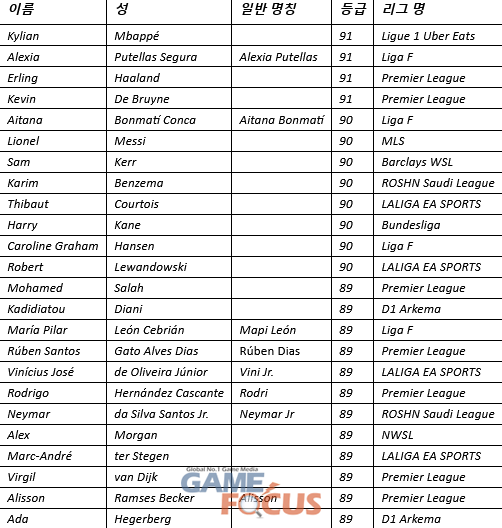 | 이름 | 성 | 일반 명칭 | 등급 | 리그 명 |
|---|---|---|---|---|
| Kylian | Mbappé | | 91 | Ligue 1 Uber Eats |
| Alexia | Putellas Segura | Alexia Putellas | 91 | Liga F |
| Erling | Haaland | | 91 | Premier League |
| Kevin | De Bruyne | | 91 | Premier League |
| Aitana | Bonmatí Conca | Aitana Bonmatí | 90 | Liga F |
| Lionel | Messi | | 90 | MLS |
| Sam | Kerr | | 90 | Barclays WSL |
| Karim | Benzema | | 90 | ROSHN Saudi League |
| Thibaut | Courtois | | 90 | LALIGA EA SPORTS |
| Harry | Kane | | 90 | Bundesliga |
| Caroline Graham | Hansen | | 90 | Liga F |
| Robert | Lewandowski | | 90 | LALIGA EA SPORTS |
| Mohamed | Salah | | 89 | Premier League |
| Kadidiatou | Diani | | 89 | D1 Arkema |
| María Pilar | León Cebrián | Mapi León | 89 | Liga F |
| Rúben Santos | Gato Alves Dias | Rúben Dias | 89 | Premier League |
| Vinícius José | de Oliveira Júnior | Vini Jr. | 89 | LALIGA EA SPORTS |
| Rodrigo | Hernández Cascante | Rodri | 89 | Premier League |
| Neymar | da Silva Santos Jr. | Neymar Jr | 89 | ROSHN Saudi League |
| Alex | Morgan | | 89 | NWSL |
| Marc-André | ter Stegen | | 89 | LALIGA EA SPORTS |
| Virgil | van Dijk | | 89 | Premier League |
| Alisson | Ramses Becker | Alisson | 89 | Premier League |
| Ada | Hegerberg | | 89 | D1 Arkema |

Global No.1 Game Media GAME FOCUS